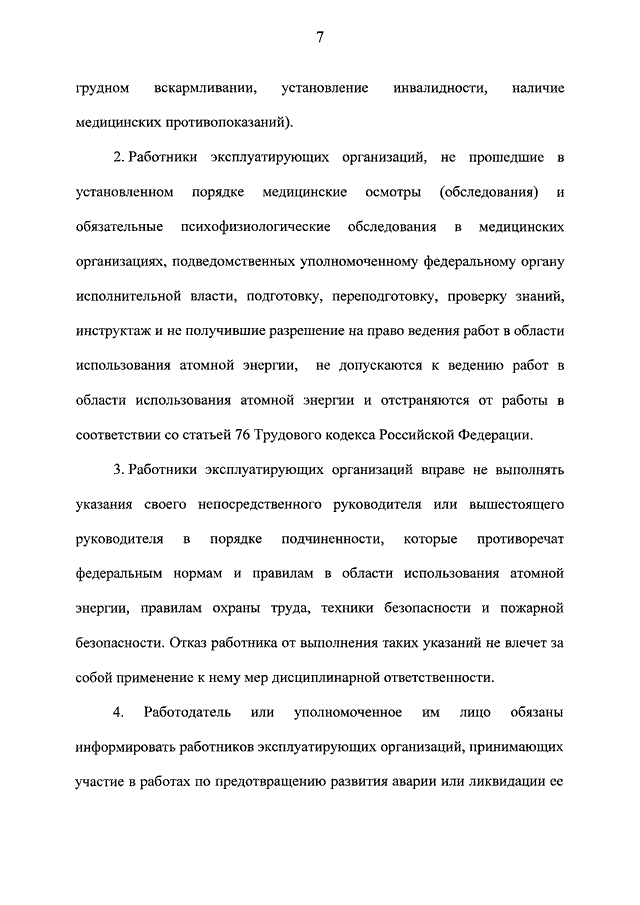 7

грудном вскармливании, установление инвалидности, наличие медицинских противопоказаний).

2. Работники эксплуатирующих организаций, не прошедшие в установленном порядке медицинские осмотры (обследования) и обязательные психофизиологические обследования в медицинских организациях, подведомственных уполномоченному федеральному органу исполнительной власти, подготовку, переподготовку, проверку знаний, инструктаж и не получившие разрешение на право ведения работ в области использования атомной энергии, не допускаются к ведению работ в области использования атомной энергии и отстраняются от работы в соответствии со статьей 76 Трудового кодекса Российской Федерации.

3. Работники эксплуатирующих организаций вправе не выполнять указания своего непосредственного руководителя или вышестоящего руководителя в порядке подчиненности, которые противоречат федеральным нормам и правилам в области использования атомной энергии, правилам охраны труда, техники безопасности и пожарной безопасности. Отказ работника от выполнения таких указаний не влечет за собой применение к нему мер дисциплинарной ответственности.

4. Работодатель или уполномоченное им лицо обязаны информировать работников эксплуатирующих организаций, принимающих участие в работах по предотвращению развития аварии или ликвидации ее